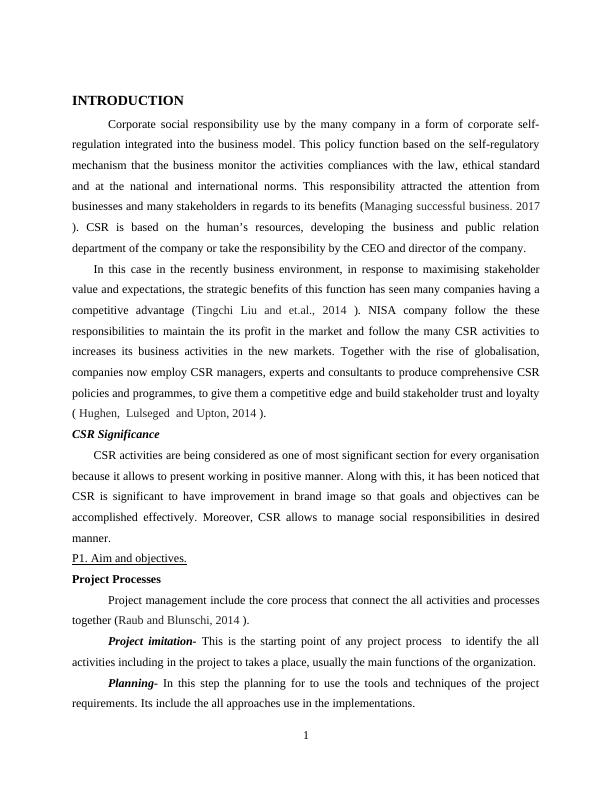 INTRODUCTION

Corporate social responsibility use by the many company in a form of corporate self-regulation integrated into the business model. This policy function based on the self-regulatory mechanism that the business monitor the activities compliances with the law, ethical standard and at the national and international norms. This responsibility attracted the attention from businesses and many stakeholders in regards to its benefits (Managing successful business. 2017 ). CSR is based on the human's resources, developing the business and public relation department of the company or take the responsibility by the CEO and director of the company.

In this case in the recently business environment, in response to maximising stakeholder value and expectations, the strategic benefits of this function has seen many companies having a competitive advantage (Tingchi Liu and et.al., 2014 ). NISA company follow the these responsibilities to maintain the its profit in the market and follow the many CSR activities to increases its business activities in the new markets. Together with the rise of globalisation, companies now employ CSR managers, experts and consultants to produce comprehensive CSR policies and programmes, to give them a competitive edge and build stakeholder trust and loyalty ( Hughen, Lulseged and Upton, 2014 ).

CSR Significance

CSR activities are being considered as one of most significant section for every organisation because it allows to present working in positive manner. Along with this, it has been noticed that CSR is significant to have improvement in brand image so that goals and objectives can be accomplished effectively. Moreover, CSR allows to manage social responsibilities in desired manner.

P1. Aim and objectives.

Project Processes

Project management include the core process that connect the all activities and processes together (Raub and Blunschi, 2014 ).

Project imitation- This is the starting point of any project process to identify the all activities including in the project to takes a place, usually the main functions of the organization.

Planning- In this step the planning for to use the tools and techniques of the project requirements. Its include the all approaches use in the implementations.

1